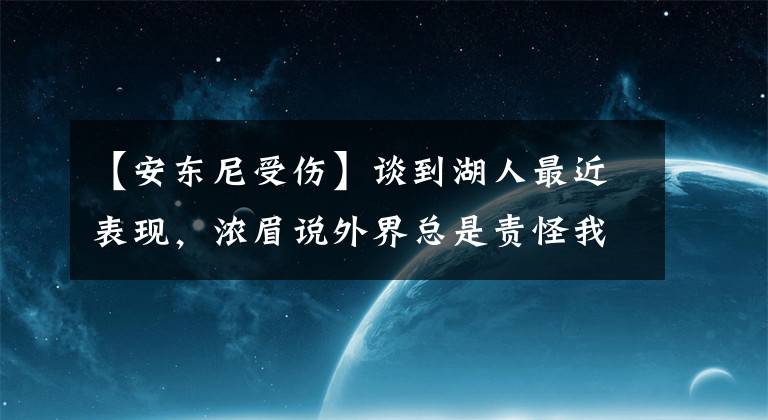 【安东尼受伤】谈到湖人最近表现，浓眉说外界总是责怪我